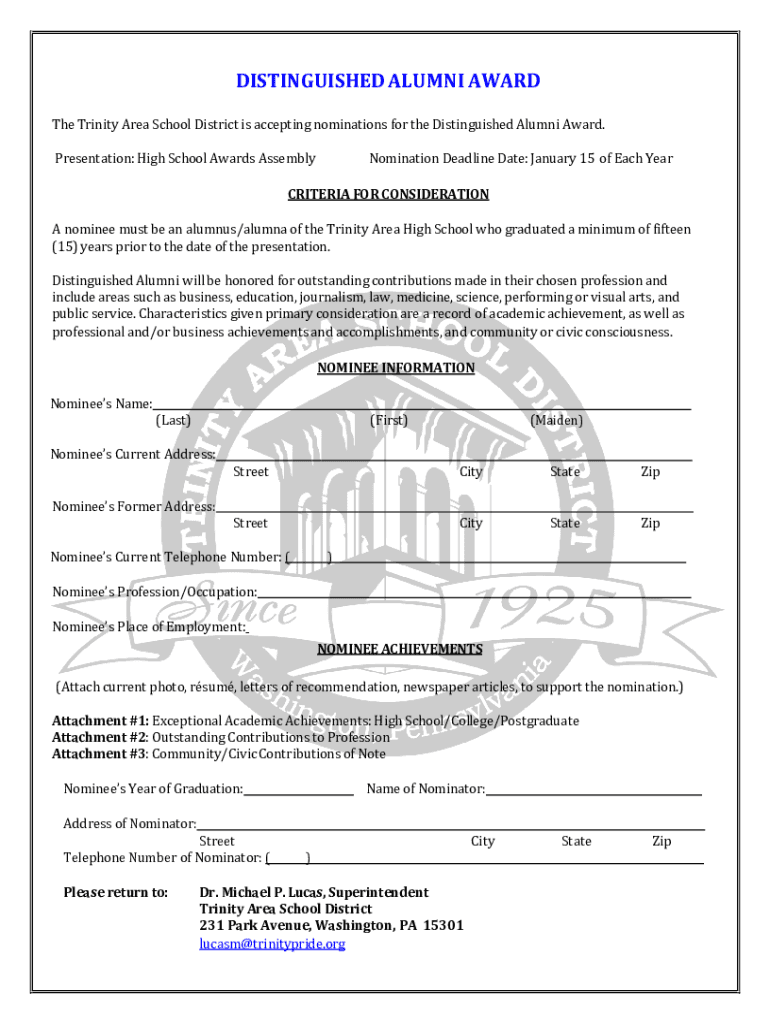 DISTINGUISHED ALUMNI AWARD

The Trinity Area School District is accepting nominations for the Distinguished Alumni Award.

Presentation: High School Awards Assembly Nomination Deadline Date: January 15 of Each Year

CRITERIA FOR CONSIDERATION

A nominee must be an alumnus/alumna of the Trinity Area High School who graduated a minimum of fifteen (15) years prior to the date of the presentation.

Distinguished Alumni will be honored for outstanding contributions made in their chosen profession and include areas such as business, education, journalism, law, medicine, science, performing or visual arts, and public service. Characteristics given primary consideration are a record of academic achievement, as well as professional and/or business achievements and accomplishments, and community or civic consciousness.

NOMINEE INFORMATION

Nominee's Name:
(Last) (First) (Maiden)

Nominee's Current Address:
Street City State Zip

Nominee's Former Address:
Street City State Zip

Nominee's Current Telephone Number: ( )

Nominee's Profession/Occupation:

Nominee's Place of Employment:

NOMINEE ACHIEVEMENTS

(Attach current photo, résumé, letters of recommendation, newspaper articles, to support the nomination.)

Attachment #1: Exceptional Academic Achievements: High School/College/Postgraduate
Attachment #2: Outstanding Contributions to Profession
Attachment #3: Community/Civic Contributions of Note

Nominee's Year of Graduation: Name of Nominator:

Address of Nominator:
Street City State Zip
Telephone Number of Nominator: ( )

Please return to: Dr. Michael P. Lucas, Superintendent
Trinity Area School District
231 Park Avenue, Washington, PA 15301
lucasm@trinitypride.org

TRINITY AREA SCHOOL DISTRICT
Since 1925
Washington, Pennsylvania